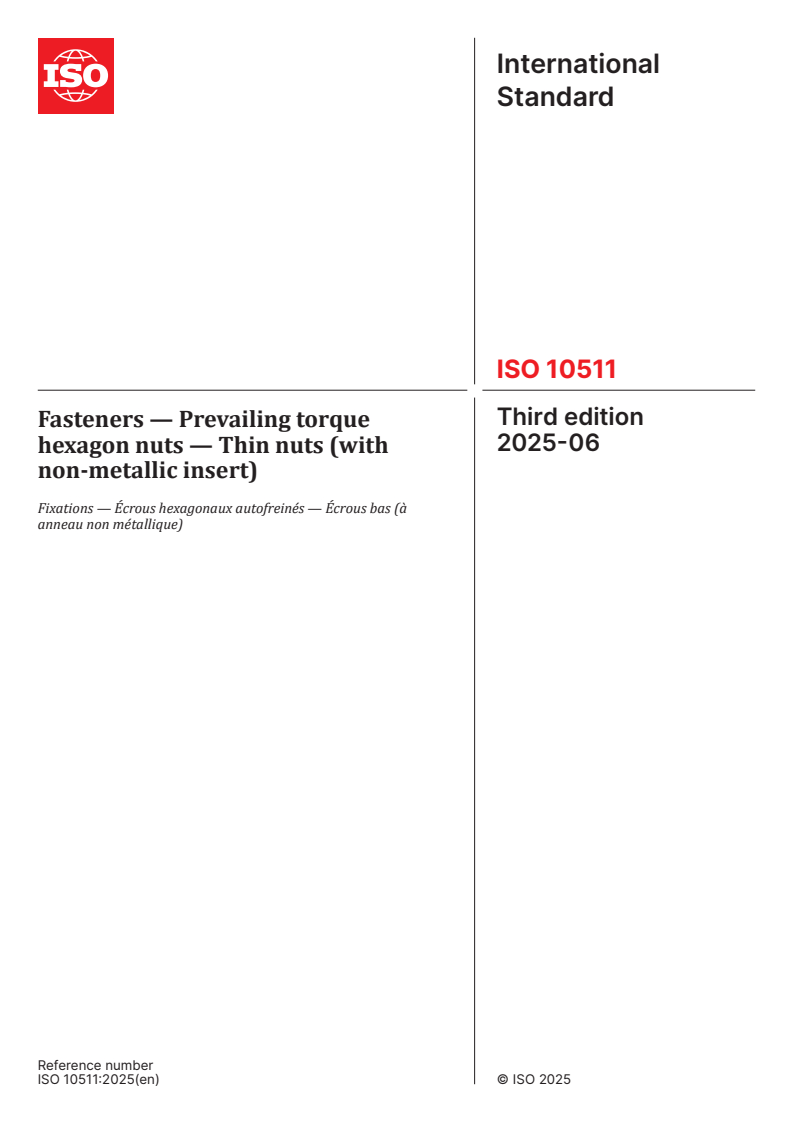 ISO

International Standard

ISO 10511

Fasteners — Prevailing torque hexagon nuts — Thin nuts (with non-metallic insert)

Fixations — Écrous hexagonaux autofreinés — Écrous bas (à anneau non métallique)

Third edition 2025-06

Reference number
ISO 10511:2025(en)

© ISO 2025